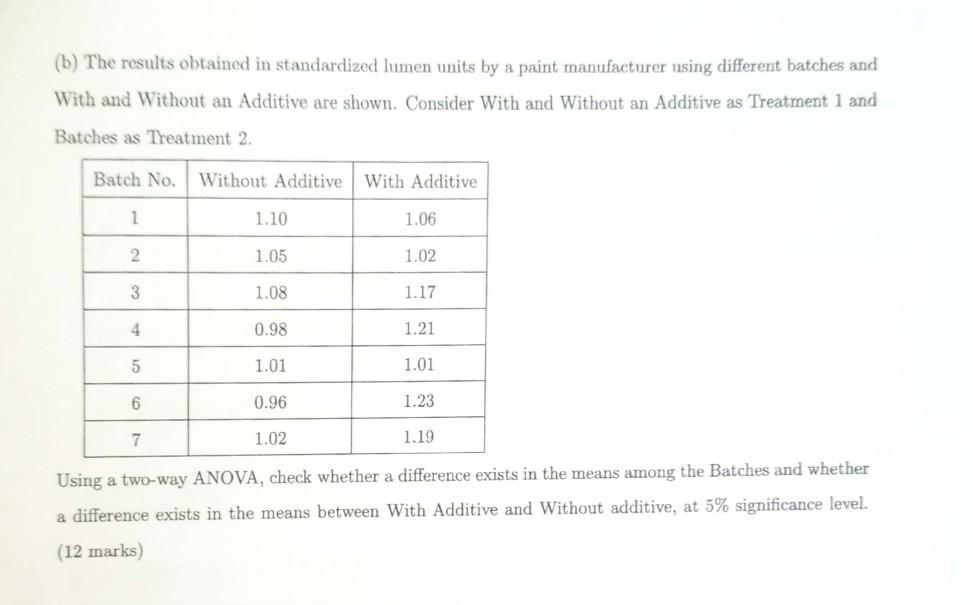 (b) The results obtained in standardized lumen units by a paint manufacturer using different batches and With and Without an Additive are shown. Consider With and Without an Additive as Treatment 1 and Batches as Treatment 2.

| Batch No. | Without Additive | With Additive |
|---|---|---|
| 1 | 1.10 | 1.06 |
| 2 | 1.05 | 1.02 |
| 3 | 1.08 | 1.17 |
| 4 | 0.98 | 1.21 |
| 5 | 1.01 | 1.01 |
| 6 | 0.96 | 1.23 |
| 7 | 1.02 | 1.19 |

Using a two-way ANOVA, check whether a difference exists in the means among the Batches and whether a difference exists in the means between With Additive and Without additive, at 5% significance level. (12 marks)